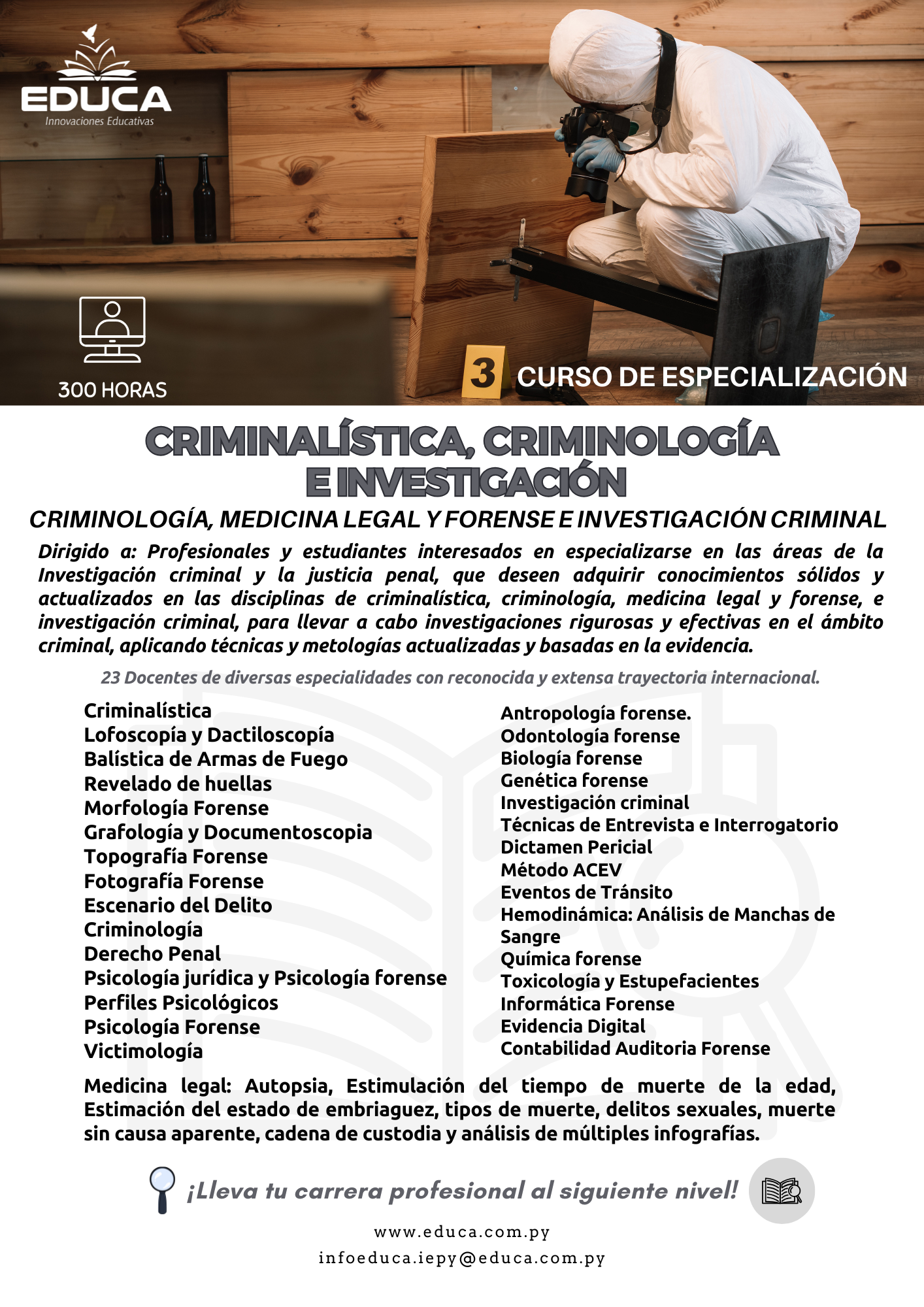 EDUCA
Innovaciones Educativas

300 HORAS

3

CURSO DE ESPECIALIZACIÓN

CRIMINALÍSTICA, CRIMINOLOGÍA E INVESTIGACIÓN

CRIMINOLOGÍA, MEDICINA LEGAL Y FORENSE E INVESTIGACIÓN CRIMINAL

Dirigido a: Profesionales y estudiantes interesados en especializarse en las áreas de la Investigación criminal y la justicia penal, que deseen adquirir conocimientos sólidos y actualizados en las disciplinas de criminalística, criminología, medicina legal y forense, e investigación criminal, para llevar a cabo investigaciones rigurosas y efectivas en el ámbito criminal, aplicando técnicas y metologías actualizadas y basadas en la evidencia.

23 Docentes de diversas especialidades con reconocida y extensa trayectoria internacional.

Criminalística
Lofoscopía y Dactiloscopía
Balística de Armas de Fuego
Revelado de huellas
Morfología Forense
Grafología y Documentoscopia
Topografía Forense
Fotografía Forense
Escenario del Delito
Criminología
Derecho Penal
Psicología jurídica y Psicología forense
Perfiles Psicológicos
Psicología Forense
Victimología

Antropología forense.
Odontología forense
Biología forense
Genética forense
Investigación criminal
Técnicas de Entrevista e Interrogatorio
Dictamen Pericial
Método ACEV
Eventos de Tránsito
Hemodinámica: Análisis de Manchas de Sangre
Química forense
Toxicología y Estupefacientes
Informática Forense
Evidencia Digital
Contabilidad Auditoria Forense

Medicina legal: Autopsia, Estimulación del tiempo de muerte de la edad, Estimación del estado de embriaguez, tipos de muerte, delitos sexuales, muerte sin causa aparente, cadena de custodia y análisis de múltiples infografías.

¡Lleva tu carrera profesional al siguiente nivel!

www.educa.com.py
infoeduca.iepy@educa.com.py